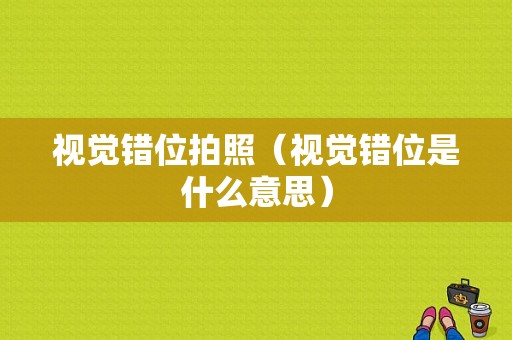 视觉错位拍照（视觉错位是什么意思）